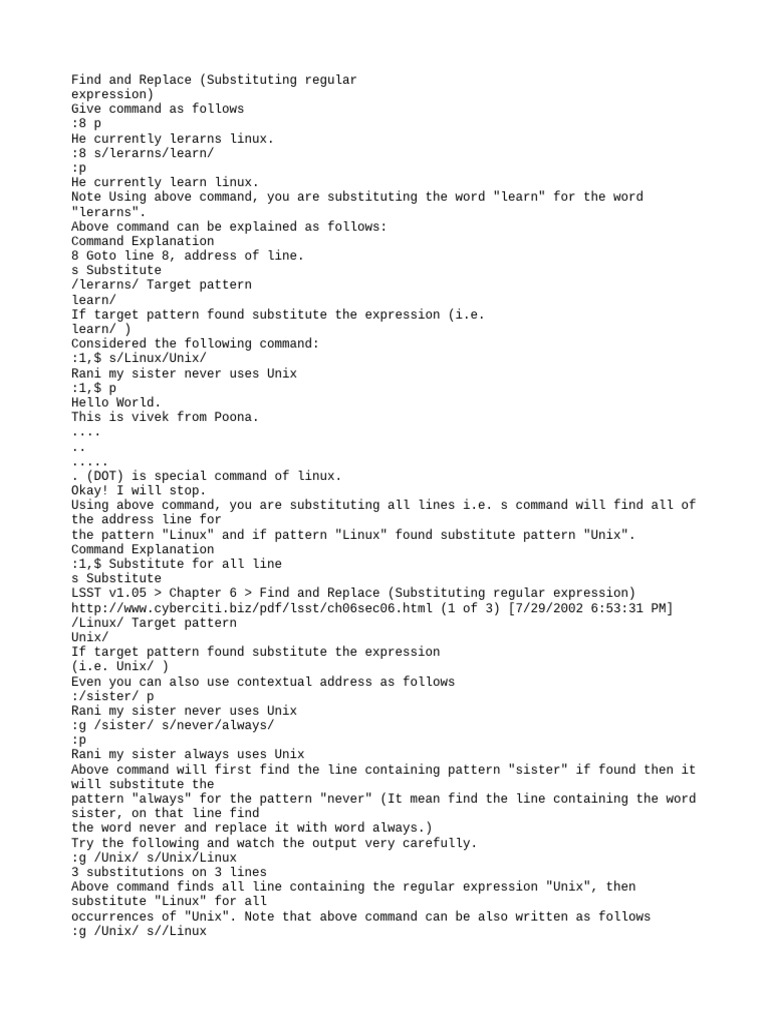 Find and Replace (Substituting regular expression)
Give command as follows
:8 p
He currently lerarns linux.
:8 s/lerarns/learn/
:p
He currently learn linux.
Note Using above command, you are substituting the word "learn" for the word "lerarns".
Above command can be explained as follows:
Command Explanation
8 Goto line 8, address of line.
s Substitute
/lerarns/ Target pattern
learn/
If target pattern found substitute the expression (i.e. learn/ )
Considered the following command:
:1,$ s/Linux/Unix/
Rani my sister never uses Unix
:1,$ p
Hello World.
This is vivek from Poona.
....
..
.....
. (DOT) is special command of linux.
Okay! I will stop.
Using above command, you are substituting all lines i.e. s command will find all of the address line for
the pattern "Linux" and if pattern "Linux" found substitute pattern "Unix".
Command Explanation
:1,$ Substitute for all line
s Substitute
LSST v1.05 > Chapter 6 > Find and Replace (Substituting regular expression)
http://www.cyberciti.biz/pdf/lsst/ch06sec06.html (1 of 3) [7/29/2002 6:53:31 PM]
/Linux/ Target pattern
Unix/
If target pattern found substitute the expression
(i.e. Unix/ )
Even you can also use contextual address as follows
:/sister/ p
Rani my sister never uses Unix
:g /sister/ s/never/always/
:p
Rani my sister always uses Unix
Above command will first find the line containing pattern "sister" if found then it will substitute the
pattern "always" for the pattern "never" (It mean find the line containing the word sister, on that line find
the word never and replace it with word always.)
Try the following and watch the output very carefully.
:g /Unix/ s/Unix/Linux
3 substitutions on 3 lines
Above command finds all line containing the regular expression "Unix", then substitute "Linux" for all
occurrences of "Unix". Note that above command can be also written as follows
:g /Unix/ s//Linux